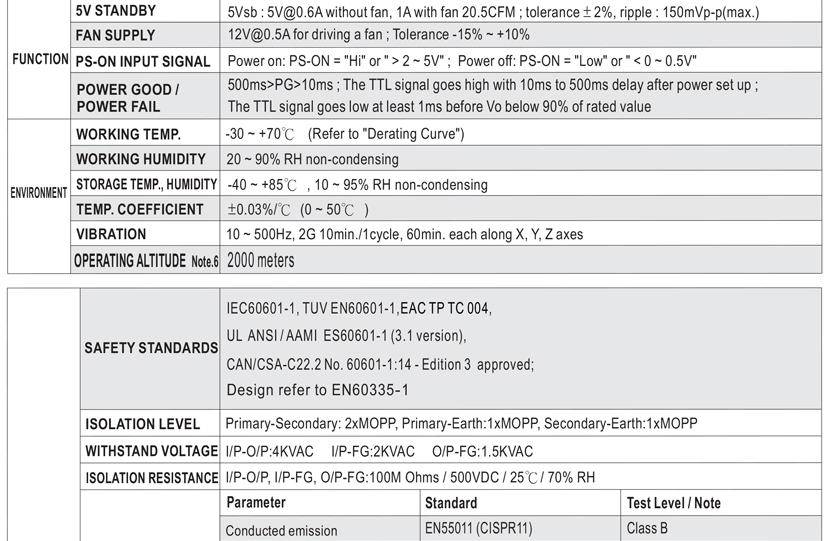 | | | |
|---|---|---|
| FUNCTION | 5V STANDBY | 5Vsb : 5V@0.6A without fan, 1A with fan 20.5CFM ; tolerance ± 2%, ripple : 150mVp-p(max.) |
| | FAN SUPPLY | 12V@0.5A for driving a fan ; Tolerance -15% ~ +10% |
| | PS-ON INPUT SIGNAL | Power on: PS-ON = "Hi" or " > 2 ~ 5V" ; Power off: PS-ON = "Low" or " < 0 ~ 0.5V" |
| | POWER GOOD / POWER FAIL | 500ms>PG>10ms ; The TTL signal goes high with 10ms to 500ms delay after power set up ; The TTL signal goes low at least 1ms before Vo below 90% of rated value |
| ENVIRONMENT | WORKING TEMP. | -30 ~ +70℃ (Refer to "Derating Curve") |
| | WORKING HUMIDITY | 20 ~ 90% RH non-condensing |
| | STORAGE TEMP., HUMIDITY | -40 ~ +85℃ , 10 ~ 95% RH non-condensing |
| | TEMP. COEFFICIENT | ±0.03%/℃ (0 ~ 50℃ ) |
| | VIBRATION | 10 ~ 500Hz, 2G 10min./1cycle, 60min. each along X, Y, Z axes |
| | OPERATING ALTITUDE Note.6 | 2000 meters |

| | | | | |
|---|---|---|---|---|
| | SAFETY STANDARDS | IEC60601-1, TUV EN60601-1,EAC TP TC 004, UL ANSI / AAMI ES60601-1 (3.1 version), CAN/CSA-C22.2 No. 60601-1:14 - Edition 3 approved; Design refer to EN60335-1 | | |
| | ISOLATION LEVEL | Primary-Secondary: 2xMOPP, Primary-Earth:1xMOPP, Secondary-Earth:1xMOPP | | |
| | WITHSTAND VOLTAGE | I/P-O/P:4KVAC I/P-FG:2KVAC O/P-FG:1.5KVAC | | |
| | ISOLATION RESISTANCE | I/P-O/P, I/P-FG, O/P-FG:100M Ohms / 500VDC / 25℃ / 70% RH | | |
| | | Parameter | Standard | Test Level / Note |
| | | Conducted emission | EN55011 (CISPR11) | Class B |